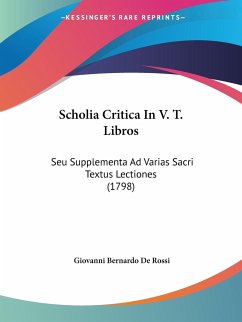 —KESSINGER'S RARE REPRINTS—

Scholia Critica In V. T. Libros

Seu Supplementa Ad Varias Sacri Textus Lectiones (1798)

Giovanni Bernardo De Rossi